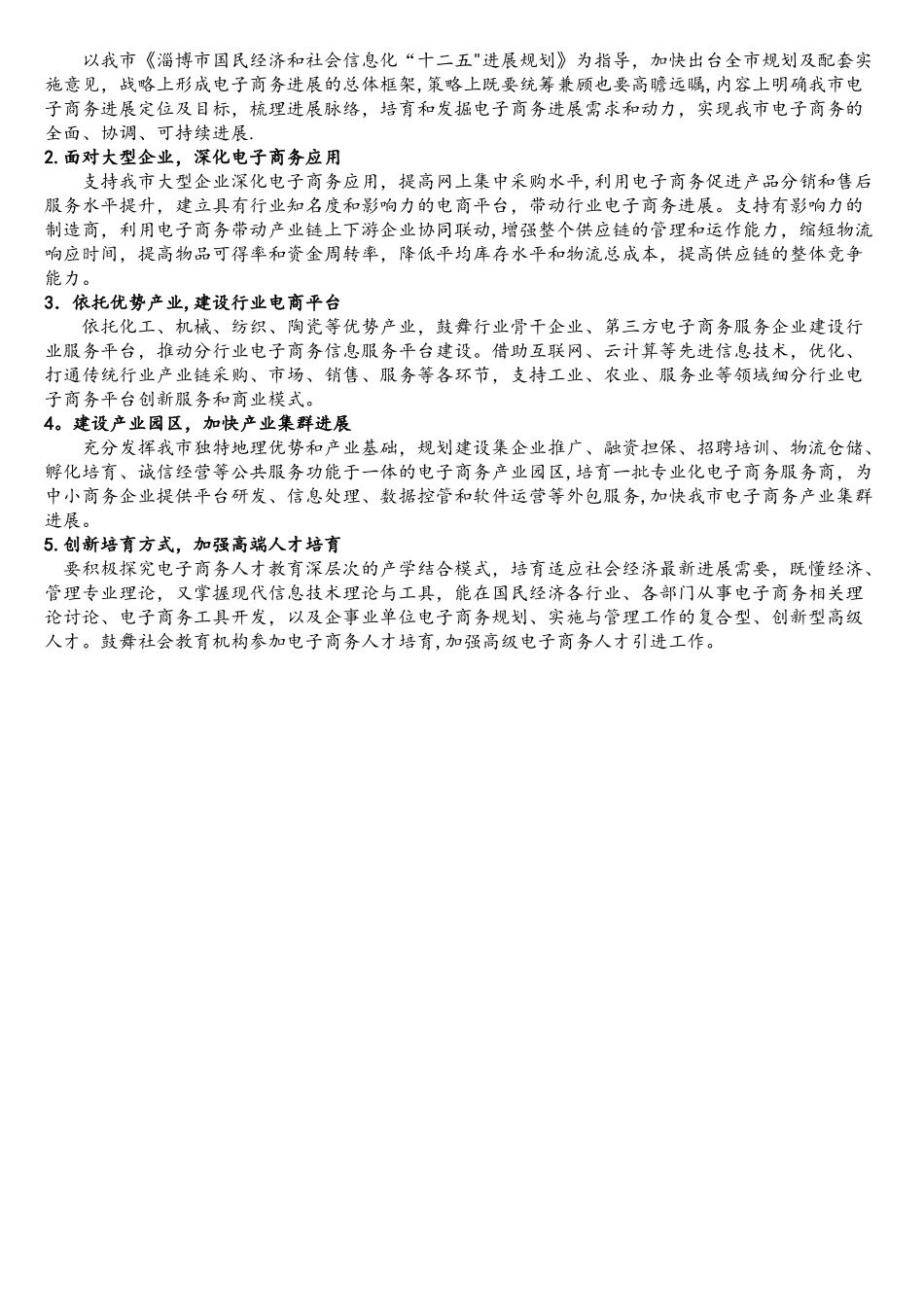 以我市《淄博市国民经济和社会信息化“十二五"进展规划》为指导，加快出台全市规划及配套实施意见，战略上形成电子商务进展的总体框架,策略上既要统筹兼顾也要高瞻远瞩,内容上明确我市电子商务进展定位及目标，梳理进展脉络，培育和发掘电子商务进展需求和动力，实现我市电子商务的全面、协调、可持续进展.

2.面对大型企业，深化电子商务应用

支持我市大型企业深化电子商务应用，提高网上集中采购水平，利用电子商务促进产品分销和售后服务水平提升，建立具有行业知名度和影响力的电商平台，带动行业电子商务进展。支持有影响力的制造商，利用电子商务带动产业链上下游企业协同联动,增强整个供应链的管理和运作能力，缩短物流响应时间，提高物品可得率和资金周转率，降低平均库存水平和物流总成本，提高供应链的整体竞争能力。

3．依托优势产业,建设行业电商平台

依托化工、机械、纺织、陶瓷等优势产业，鼓舞行业骨干企业、第三方电子商务服务企业建设行业服务平台，推动分行业电子商务信息服务平台建设。借助互联网、云计算等先进信息技术，优化、打通传统行业产业链采购、市场、销售、服务等各环节，支持工业、农业、服务业等领域细分行业电子商务平台创新服务和商业模式。

4。建设产业园区，加快产业集群进展

充分发挥我市独特地理优势和产业基础，规划建设集企业推广、融资担保、招聘培训、物流仓储、孵化培育、诚信经营等公共服务功能于一体的电子商务产业园区,培育一批专业化电子商务服务商，为中小商务企业提供平台研发、信息处理、数据控管和软件运营等外包服务,加快我市电子商务产业集群进展。

5.创新培育方式，加强高端人才培育

要积极探究电子商务人才教育深层次的产学结合模式，培育适应社会经济最新进展需要，既懂经济、管理专业理论，又掌握现代信息技术理论与工具，能在国民经济各行业、各部门从事电子商务相关理论讨论、电子商务工具开发，以及企事业单位电子商务规划、实施与管理工作的复合型、创新型高级人才。鼓舞社会教育机构参加电子商务人才培育,加强高级电子商务人才引进工作。